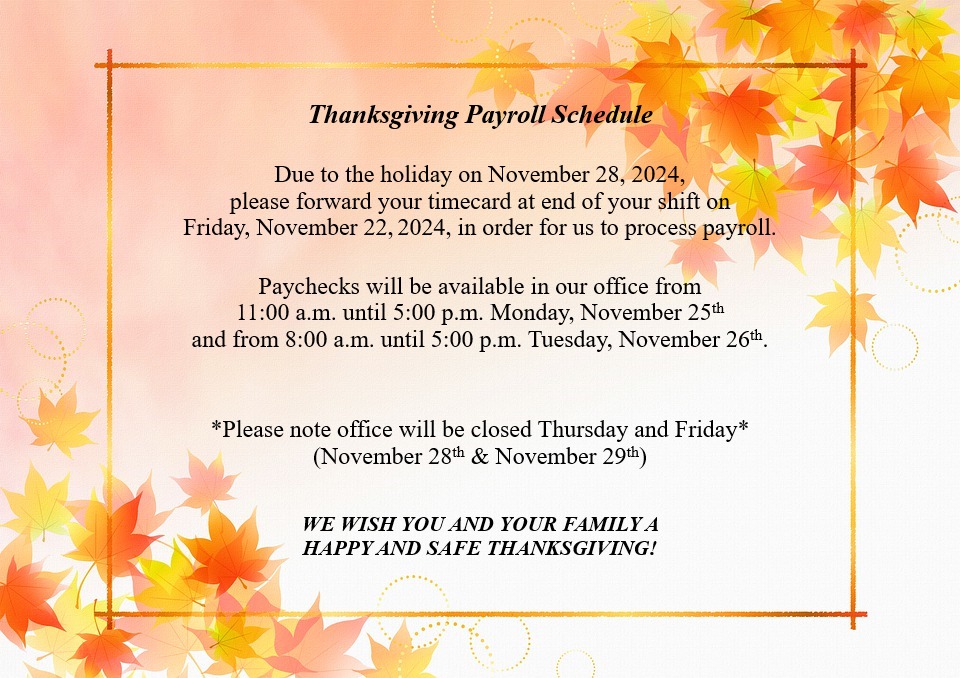 Thanksgiving Payroll Schedule

Due to the holiday on November 28, 2024, please forward your timecard at end of your shift on Friday, November 22, 2024, in order for us to process payroll.

Paychecks will be available in our office from 11:00 a.m. until 5:00 p.m. Monday, November 25th and from 8:00 a.m. until 5:00 p.m. Tuesday, November 26th.

*Please note office will be closed Thursday and Friday* (November 28th & November 29th)

WE WISH YOU AND YOUR FAMILY A HAPPY AND SAFE THANKSGIVING!